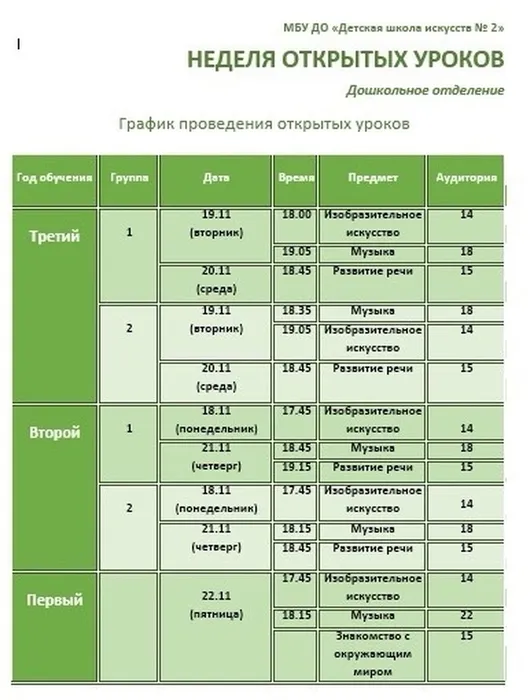 МБУ ДО «Детская школа искусств № 2»

НЕДЕЛЯ ОТКРЫТЫХ УРОКОВ

Дошкольное отделение

График проведения открытых уроков

| Год обучения | Группа | Дата | Время | Предмет | Аудитория |
|---|---|---|---|---|---|
| Третий | 1 | 19.11 (вторник) | 18.00 | Изобразительное искусство | 14 |
| | | | 19.05 | Музыка | 18 |
| | | 20.11 (среда) | 18.45 | Развитие речи | 15 |
| | 2 | 19.11 (вторник) | 18.35 | Музыка | 18 |
| | | | 19.05 | Изобразительное искусство | 14 |
| | | 20.11 (среда) | 18.45 | Развитие речи | 15 |
| Второй | 1 | 18.11 (понедельник) | 17.45 | Изобразительное искусство | 14 |
| | | 21.11 (четверг) | 18.45 | Музыка | 18 |
| | | | 19.15 | Развитие речи | 15 |
| | 2 | 18.11 (понедельник) | 17.45 | Изобразительное искусство | 14 |
| | | 21.11 (четверг) | 18.15 | Музыка | 18 |
| | | | 18.45 | Развитие речи | 15 |
| Первый | | 22.11 (пятница) | 17.45 | Изобразительное искусство | 14 |
| | | | 18.15 | Музыка | 22 |
| | | | | Знакомство с окружающим миром | 15 |